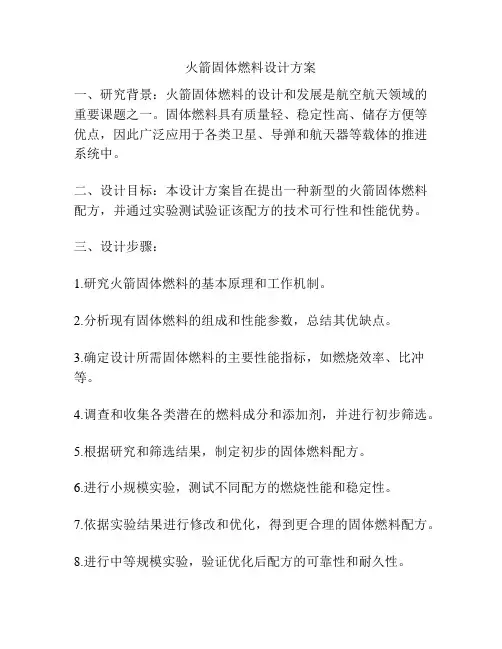 火箭固体燃料设计方案

一、研究背景：火箭固体燃料的设计和发展是航空航天领域的重要课题之一。固体燃料具有质量轻、稳定性高、储存方便等优点，因此广泛应用于各类卫星、导弹和航天器等载体的推进系统中。

二、设计目标：本设计方案旨在提出一种新型的火箭固体燃料配方，并通过实验测试验证该配方的技术可行性和性能优势。

三、设计步骤：

1.研究火箭固体燃料的基本原理和工作机制。

2.分析现有固体燃料的组成和性能参数，总结其优缺点。

3.确定设计所需固体燃料的主要性能指标，如燃烧效率、比冲等。

4.调查和收集各类潜在的燃料成分和添加剂，并进行初步筛选。

5.根据研究和筛选结果，制定初步的固体燃料配方。

6.进行小规模实验，测试不同配方的燃烧性能和稳定性。

7.依据实验结果进行修改和优化，得到更合理的固体燃料配方。

8.进行中等规模实验，验证优化后配方的可靠性和耐久性。